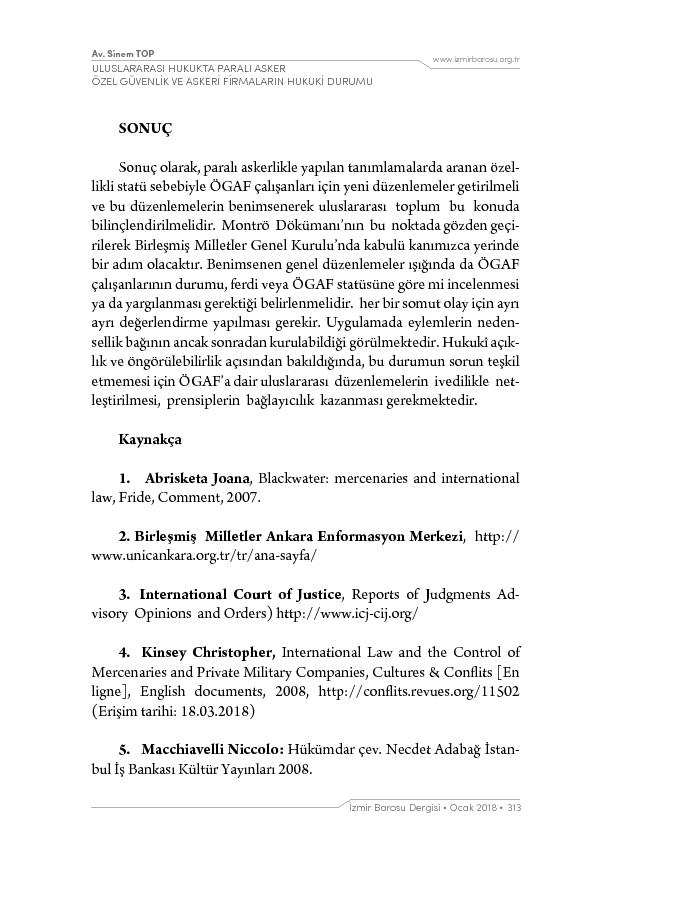 Av. Sinem TOP
ULUSLARARASI HUKUKTA PARALI ASKER
ÖZEL GÜVENLİK VE ASKERİ FİRMALARIN HUKUKİ DURUMU

www.izmirbarosu.org.tr

SONUÇ

Sonuç olarak, paralı askerlikle yapılan tanımlamalarda aranan özellikli statü sebebiyle ÖGAF çalışanları için yeni düzenlemeler getirilmeli ve bu düzenlemelerin benimsenerek uluslararası toplum bu konuda bilinçlendirilmelidir. Montrö Dökümanı'nın bu noktada gözden geçirilerek Birleşmiş Milletler Genel Kurulu'nda kabulü kanımızca yerinde bir adım olacaktır. Benimsenen genel düzenlemeler ışığında da ÖGAF çalışanlarının durumu, ferdi veya ÖGAF statüsüne göre mi incelenmesi ya da yargılanması gerektiği belirlenmelidir. her bir somut olay için ayrı ayrı değerlendirme yapılması gerekir. Uygulamada eylemlerin nedensellik bağının ancak sonradan kurulabildiği görülmektedir. Hukukî açıklık ve öngörülebilirlik açısından bakıldığında, bu durumun sorun teşkil etmemesi için ÖGAF'a dair uluslararası düzenlemelerin ivedilikle netleştirilmesi, prensiplerin bağlayıcılık kazanması gerekmektedir.

Kaynakça

1. Abrisketa Joana, Blackwater: mercenaries and international law, Fride, Comment, 2007.

2. Birleşmiş Milletler Ankara Enformasyon Merkezi, http://www.unicankara.org.tr/tr/ana-sayfa/

3. International Court of Justice, Reports of Judgments Advisory Opinions and Orders) http://www.icj-cij.org/

4. Kinsey Christopher, International Law and the Control of Mercenaries and Private Military Companies, Cultures & Conflits [En ligne], English documents, 2008, http://conflits.revues.org/11502 (Erişim tarihi: 18.03.2018)

5. Macchiavelli Niccolo: Hükümdar çev. Necdet Adabağ İstanbul İş Bankası Kültür Yayınları 2008.

İzmir Barosu Dergisi • Ocak 2018 • 313